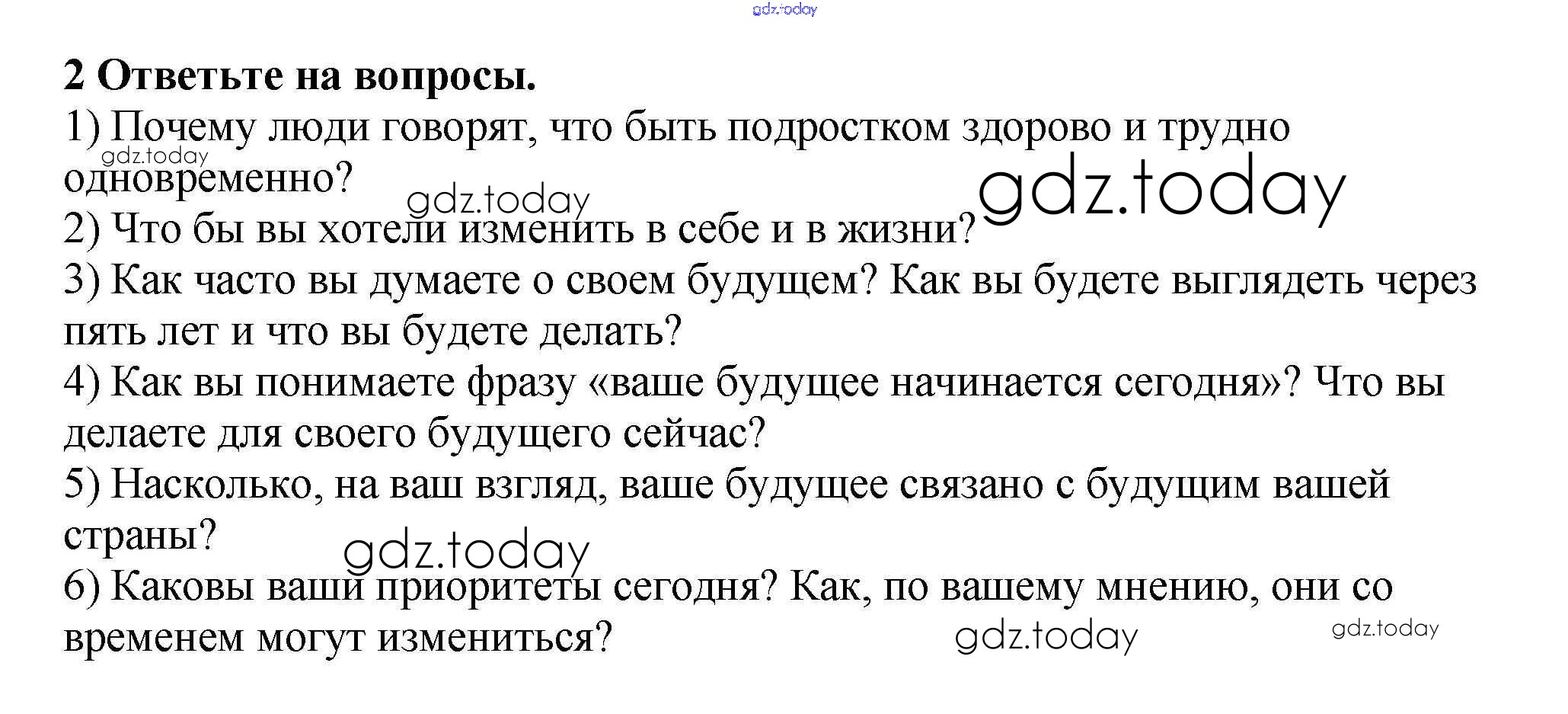 2 Ответьте на вопросы.

1) Почему люди говорят, что быть подростком здорово и трудно одновременно?

2) Что бы вы хотели изменить в себе и в жизни?

3) Как часто вы думаете о своем будущем? Как вы будете выглядеть через пять лет и что вы будете делать?

4) Как вы понимаете фразу «ваше будущее начинается сегодня»? Что вы делаете для своего будущего сейчас?

5) Насколько, на ваш взгляд, ваше будущее связано с будущим вашей страны?

6) Каковы ваши приоритеты сегодня? Как, по вашему мнению, они со временем могут измениться?

gdz.today